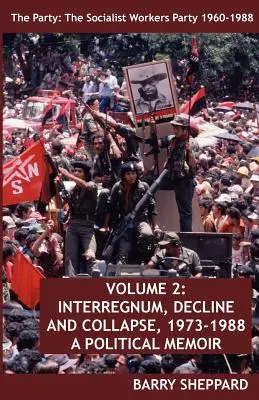 The Party: The Socialist Workers Party 1960-1988

SN

VOLUME 2:
INTERREGNUM, DECLINE AND COLLAPSE, 1973-1988
A POLITICAL MEMOIR

BARRY SHEPPARD